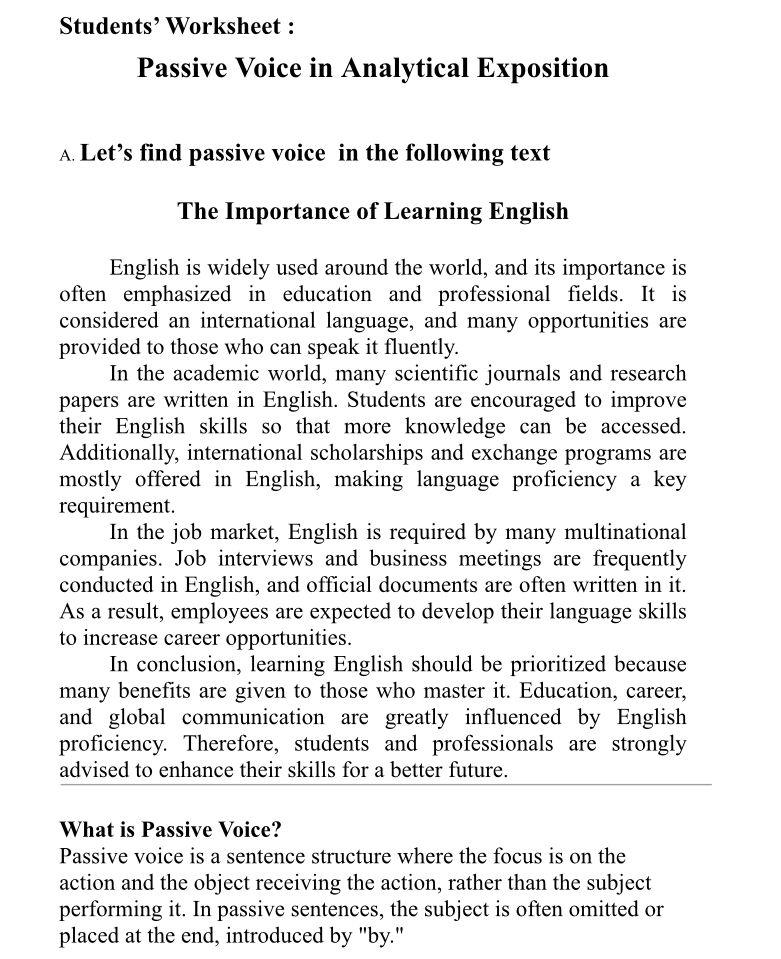 Students' Worksheet :

Passive Voice in Analytical Exposition

A. Let's find passive voice in the following text

The Importance of Learning English

English is widely used around the world, and its importance is often emphasized in education and professional fields. It is considered an international language, and many opportunities are provided to those who can speak it fluently.

In the academic world, many scientific journals and research papers are written in English. Students are encouraged to improve their English skills so that more knowledge can be accessed. Additionally, international scholarships and exchange programs are mostly offered in English, making language proficiency a key requirement.

In the job market, English is required by many multinational companies. Job interviews and business meetings are frequently conducted in English, and official documents are often written in it. As a result, employees are expected to develop their language skills to increase career opportunities.

In conclusion, learning English should be prioritized because many benefits are given to those who master it. Education, career, and global communication are greatly influenced by English proficiency. Therefore, students and professionals are strongly advised to enhance their skills for a better future.

What is Passive Voice?

Passive voice is a sentence structure where the focus is on the action and the object receiving the action, rather than the subject performing it. In passive sentences, the subject is often omitted or placed at the end, introduced by "by."